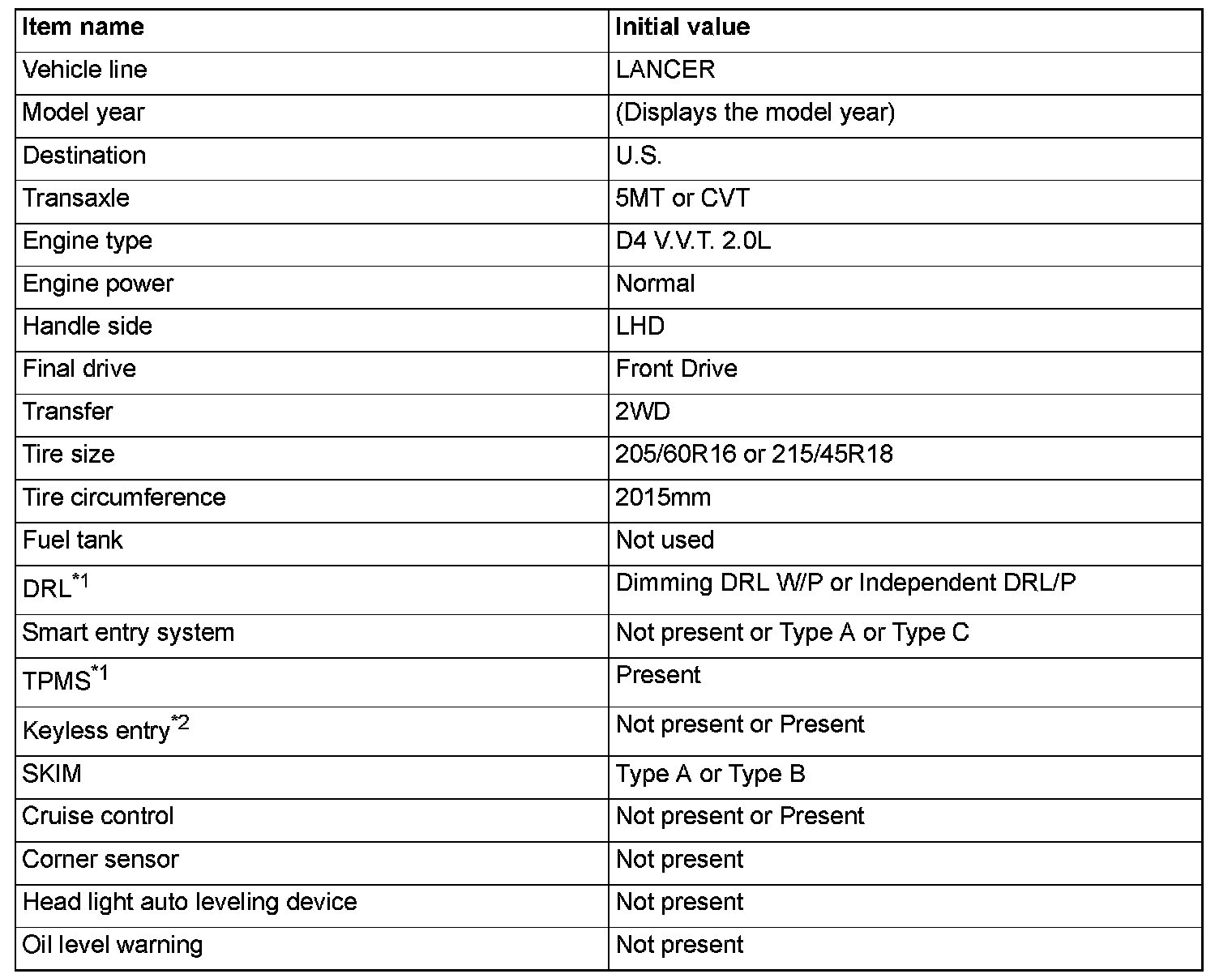 | Item name | Initial value |
|---|---|
| Vehicle line | LANCER |
| Model year | (Displays the model year) |
| Destination | U.S. |
| Transaxle | 5MT or CVT |
| Engine type | D4 V.V.T. 2.0L |
| Engine power | Normal |
| Handle side | LHD |
| Final drive | Front Drive |
| Transfer | 2WD |
| Tire size | 205/60R16 or 215/45R18 |
| Tire circumference | 2015mm |
| Fuel tank | Not used |
| DRL$^{*1}$ | Dimming DRL W/P or Independent DRL/P |
| Smart entry system | Not present or Type A or Type C |
| TPMS$^{*1}$ | Present |
| Keyless entry$^{*2}$ | Not present or Present |
| SKIM | Type A or Type B |
| Cruise control | Not present or Present |
| Corner sensor | Not present |
| Head light auto leveling device | Not present |
| Oil level warning | Not present |